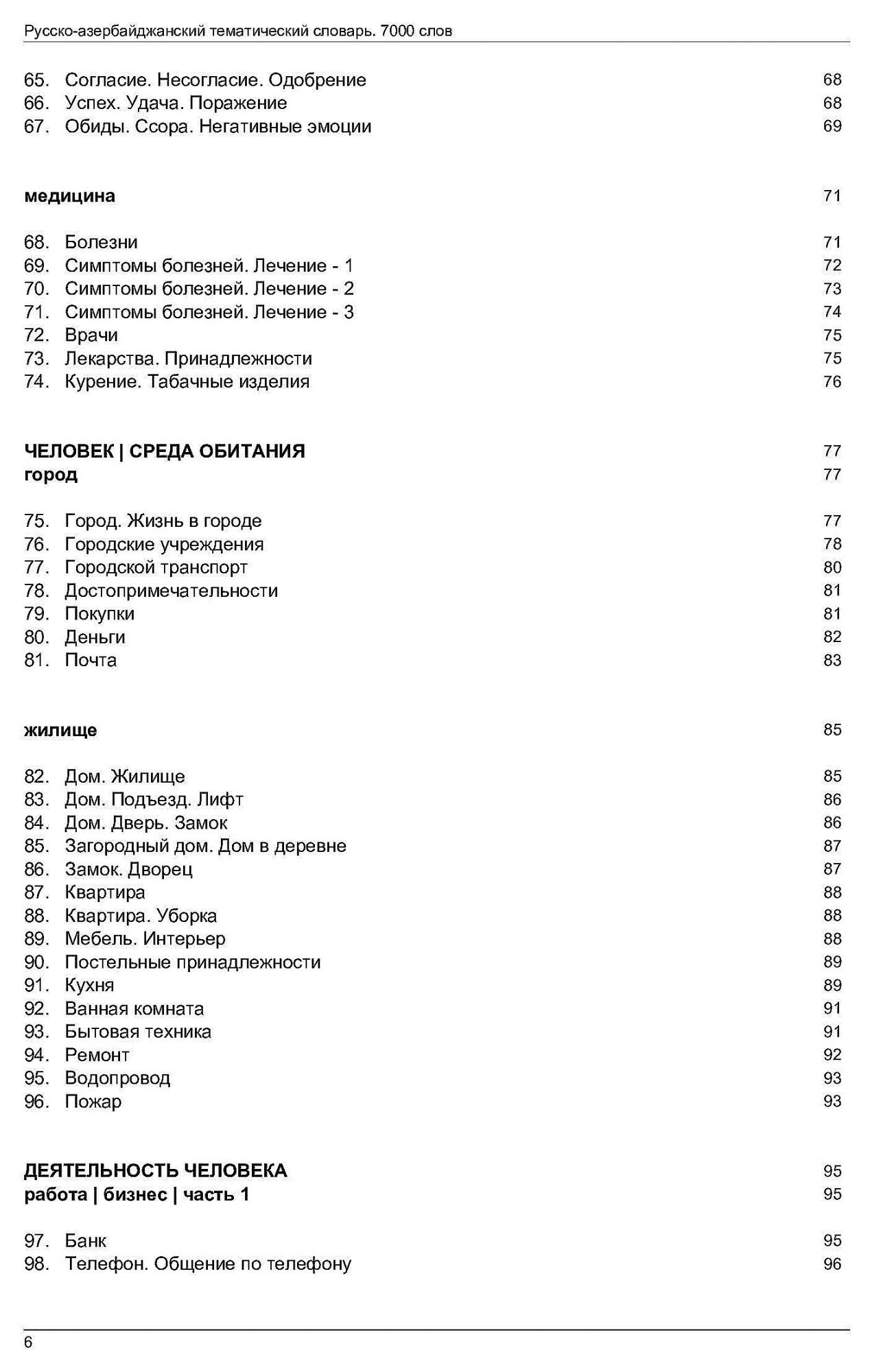 Русско-азербайджанский тематический словарь. 7000 слов

65. Согласие. Несогласие. Одобрение 68
66. Успех. Удача. Поражение 68
67. Обиды. Ссора. Негативные эмоции 69

медицина 71

68. Болезни 71
69. Симптомы болезней. Лечение - 1 72
70. Симптомы болезней. Лечение - 2 73
71. Симптомы болезней. Лечение - 3 74
72. Врачи 75
73. Лекарства. Принадлежности 75
74. Курение. Табачные изделия 76

ЧЕЛОВЕК | СРЕДА ОБИТАНИЯ 77
город 77

75. Город. Жизнь в городе 77
76. Городские учреждения 78
77. Городской транспорт 80
78. Достопримечательности 81
79. Покупки 81
80. Деньги 82
81. Почта 83

жилище 85

82. Дом. Жилище 85
83. Дом. Подъезд. Лифт 86
84. Дом. Дверь. Замок 86
85. Загородный дом. Дом в деревне 87
86. Замок. Дворец 87
87. Квартира 88
88. Квартира. Уборка 88
89. Мебель. Интерьер 88
90. Постельные принадлежности 89
91. Кухня 89
92. Ванная комната 91
93. Бытовая техника 91
94. Ремонт 92
95. Водопровод 93
96. Пожар 93

ДЕЯТЕЛЬНОСТЬ ЧЕЛОВЕКА 95
работа | бизнес | часть 1 95

97. Банк 95
98. Телефон. Общение по телефону 96

6